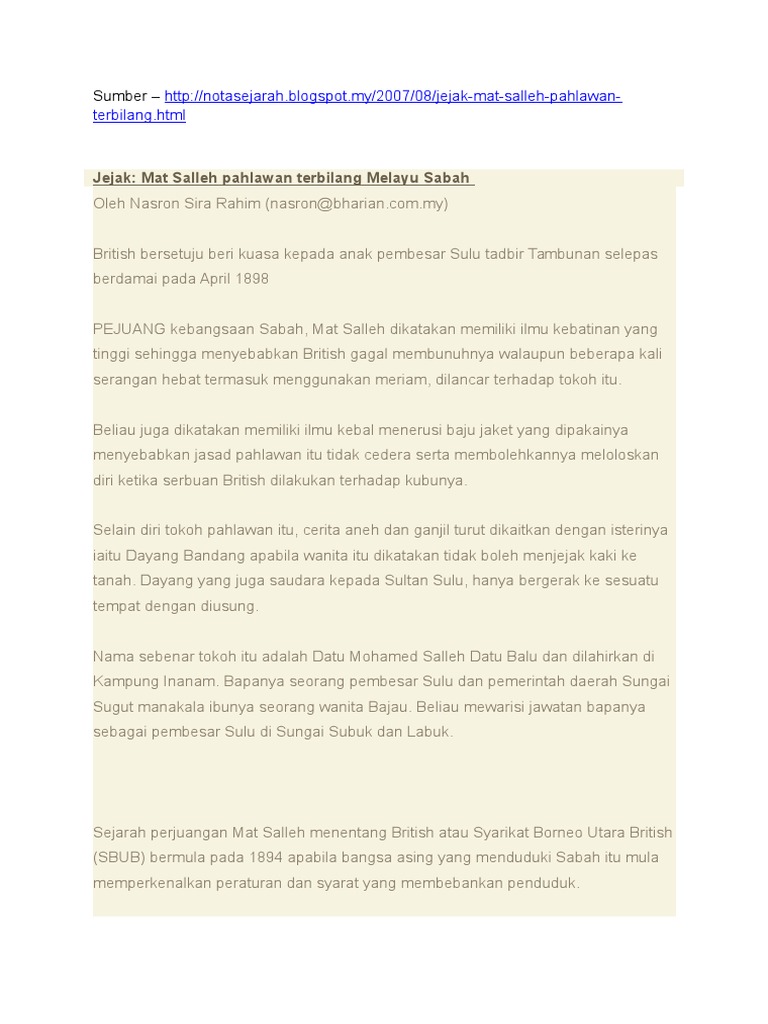 Sumber – http://notasejarah.blogspot.my/2007/08/jejak-mat-salleh-pahlawan-terbilang.html

Jejak: Mat Salleh pahlawan terbilang Melayu Sabah

Oleh Nasron Sira Rahim (nasron@bharian.com.my)

British bersetuju beri kuasa kepada anak pembesar Sulu tadbir Tambunan selepas berdamai pada April 1898

PEJUANG kebangsaan Sabah, Mat Salleh dikatakan memiliki ilmu kebatinan yang tinggi sehingga menyebabkan British gagal membunuhnya walaupun beberapa kali serangan hebat termasuk menggunakan meriam, dilancar terhadap tokoh itu.

Beliau juga dikatakan memiliki ilmu kebal menerusi baju jaket yang dipakainya menyebabkan jasad pahlawan itu tidak cedera serta membolehkannya meloloskan diri ketika serbuan British dilakukan terhadap kubunya.

Selain diri tokoh pahlawan itu, cerita aneh dan ganjil turut dikaitkan dengan isterinya iaitu Dayang Bandang apabila wanita itu dikatakan tidak boleh menjejak kaki ke tanah. Dayang yang juga saudara kepada Sultan Sulu, hanya bergerak ke sesuatu tempat dengan diusung.

Nama sebenar tokoh itu adalah Datu Mohamed Salleh Datu Balu dan dilahirkan di Kampung Inanam. Bapanya seorang pembesar Sulu dan pemerintah daerah Sungai Sugut manakala ibunya seorang wanita Bajau. Beliau mewarisi jawatan bapanya sebagai pembesar Sulu di Sungai Subuk dan Labuk.

Sejarah perjuangan Mat Salleh menentang British atau Syarikat Borneo Utara British (SBUB) bermula pada 1894 apabila bangsa asing yang menduduki Sabah itu mula memperkenalkan peraturan dan syarat yang membebankan penduduk.